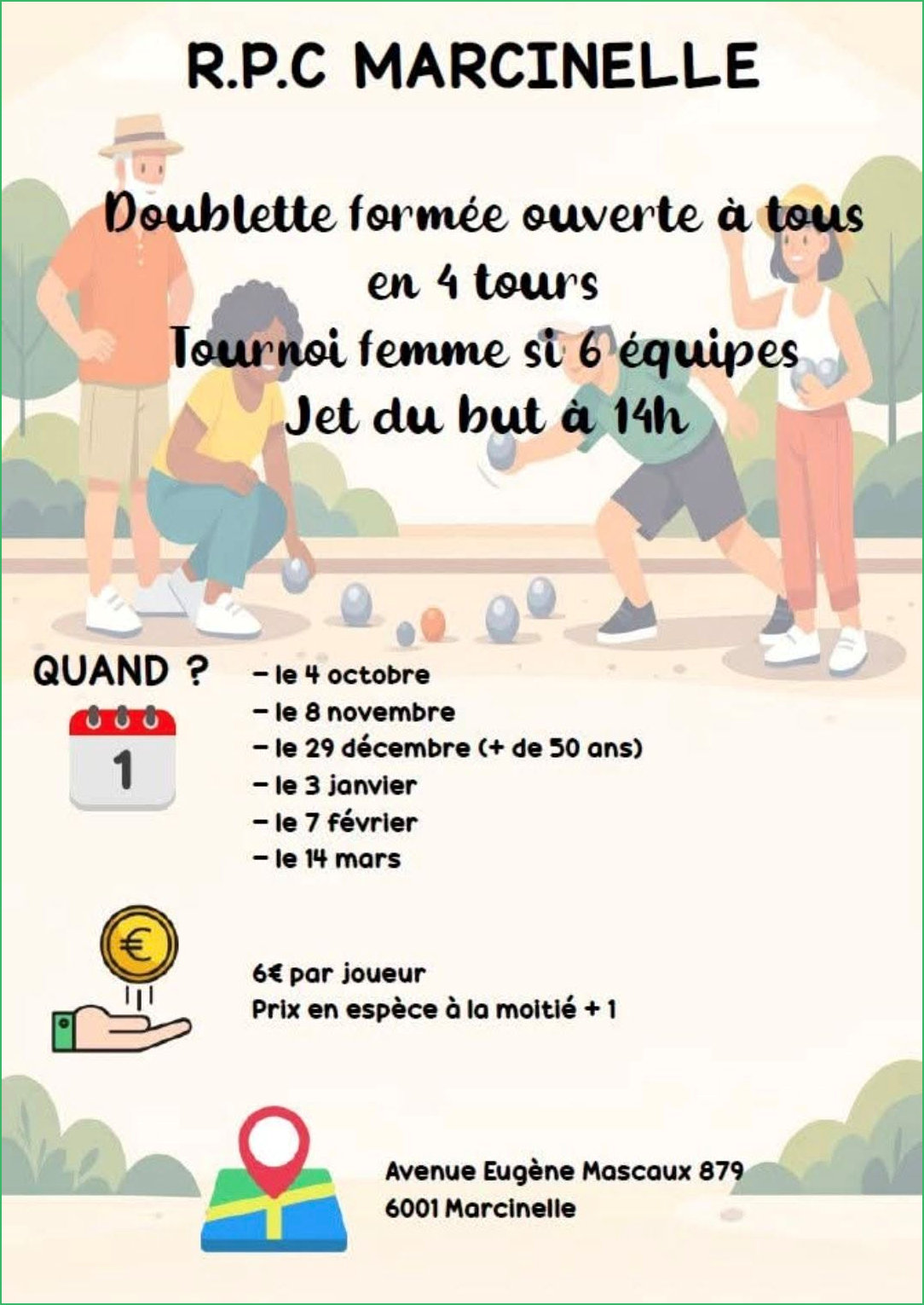 R.P.C MARCINELLE

Doublette formée ouverte à tous
en 4 tours
Tournoi femme si 6 équipes
Jet du but à 14h

QUAND ?

1

- le 4 octobre
- le 8 novembre
- le 29 décembre (+ de 50 ans)
- le 3 janvier
- le 7 février
- le 14 mars

€

6€ par joueur
Prix en espèce à la moitié + 1

Avenue Eugène Mascaux 879
6001 Marcinelle